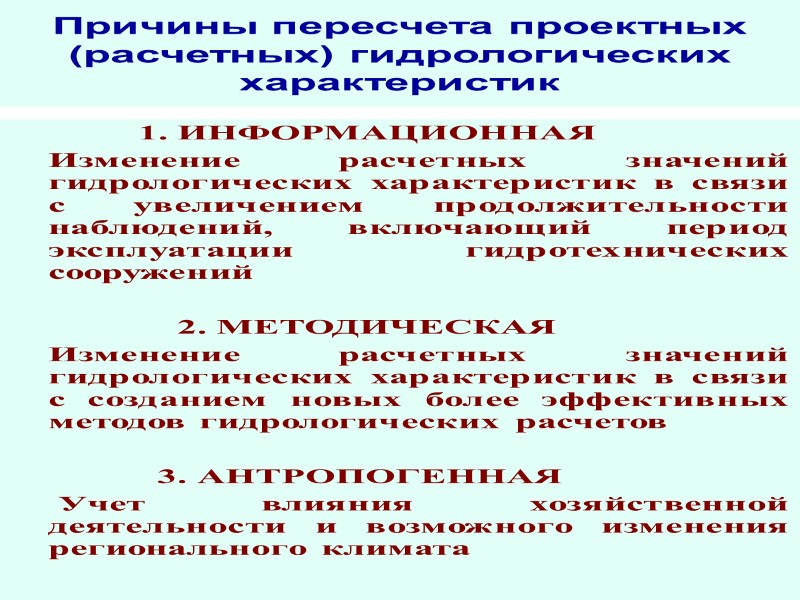 Причины пересчета проектных (расчетных) гидрологических характеристик

1. ИНФОРМАЦИОННАЯ

Изменение расчетных значений гидрологических характеристик в связи с увеличением продолжительности наблюдений, включающий период эксплуатации гидротехнических сооружений

2. МЕТОДИЧЕСКАЯ

Изменение расчетных значений гидрологических характеристик в связи с созданием новых более эффективных методов гидрологических расчетов

3. АНТРОПОГЕННАЯ

Учет влияния хозяйственной деятельности и возможного изменения регионального климата